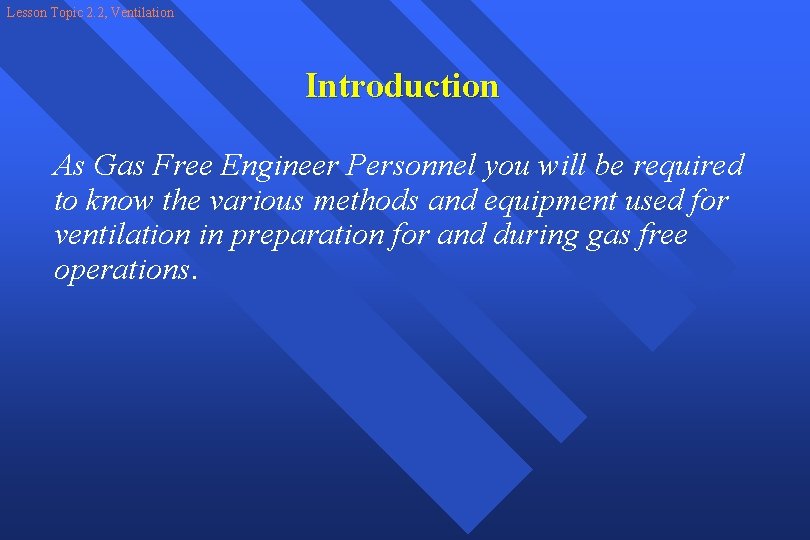 Lesson Topic 2.2, Ventilation

Introduction

As Gas Free Engineer Personnel you will be required to know the various methods and equipment used for ventilation in preparation for and during gas free operations.